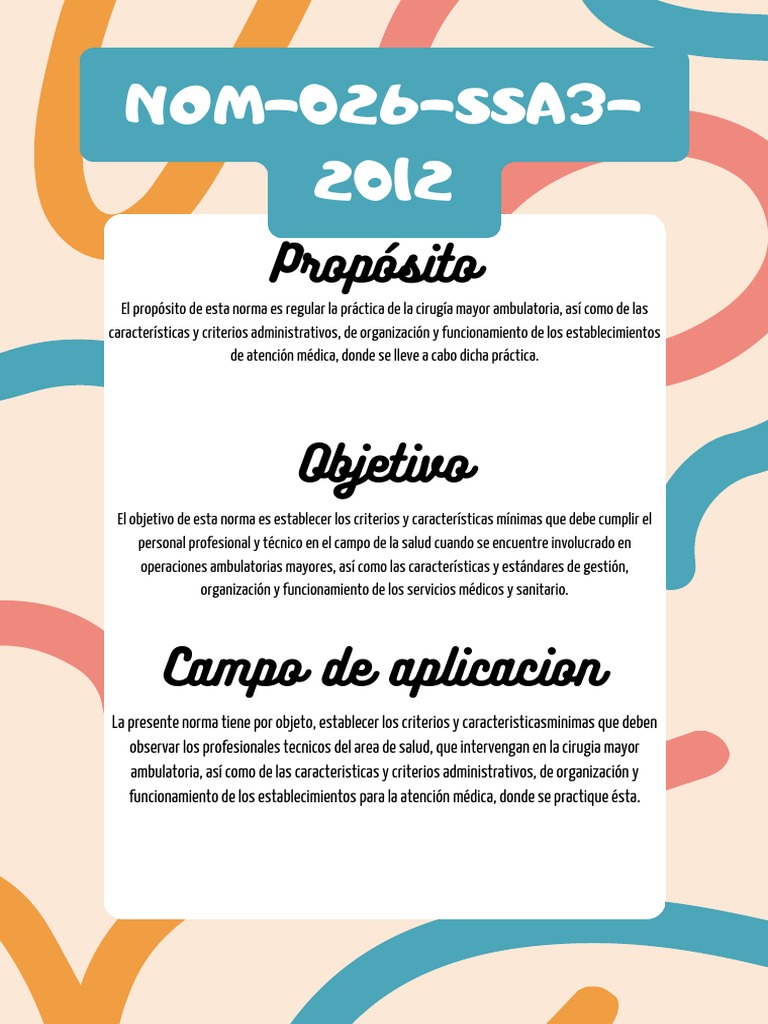 NOM-026-SSA3-2012

Propósito

El propósito de esta norma es regular la práctica de la cirugía mayor ambulatoria, así como de las características y criterios administrativos, de organización y funcionamiento de los establecimientos de atención médica, donde se lleve a cabo dicha práctica.

Objetivo

El objetivo de esta norma es establecer los criterios y características mínimas que debe cumplir el personal profesional y técnico en el campo de la salud cuando se encuentre involucrado en operaciones ambulatorias mayores, así como las características y estándares de gestión, organización y funcionamiento de los servicios médicos y sanitario.

Campo de aplicacion

La presente norma tiene por objeto, establecer los criterios y caracteristicasminimas que deben observar los profesionales tecnicos del area de salud, que intervengan en la cirugia mayor ambulatoria, así como de las caracteristicas y criterios administrativos, de organización y funcionamiento de los establecimientos para la atención médica, donde se practique ésta.